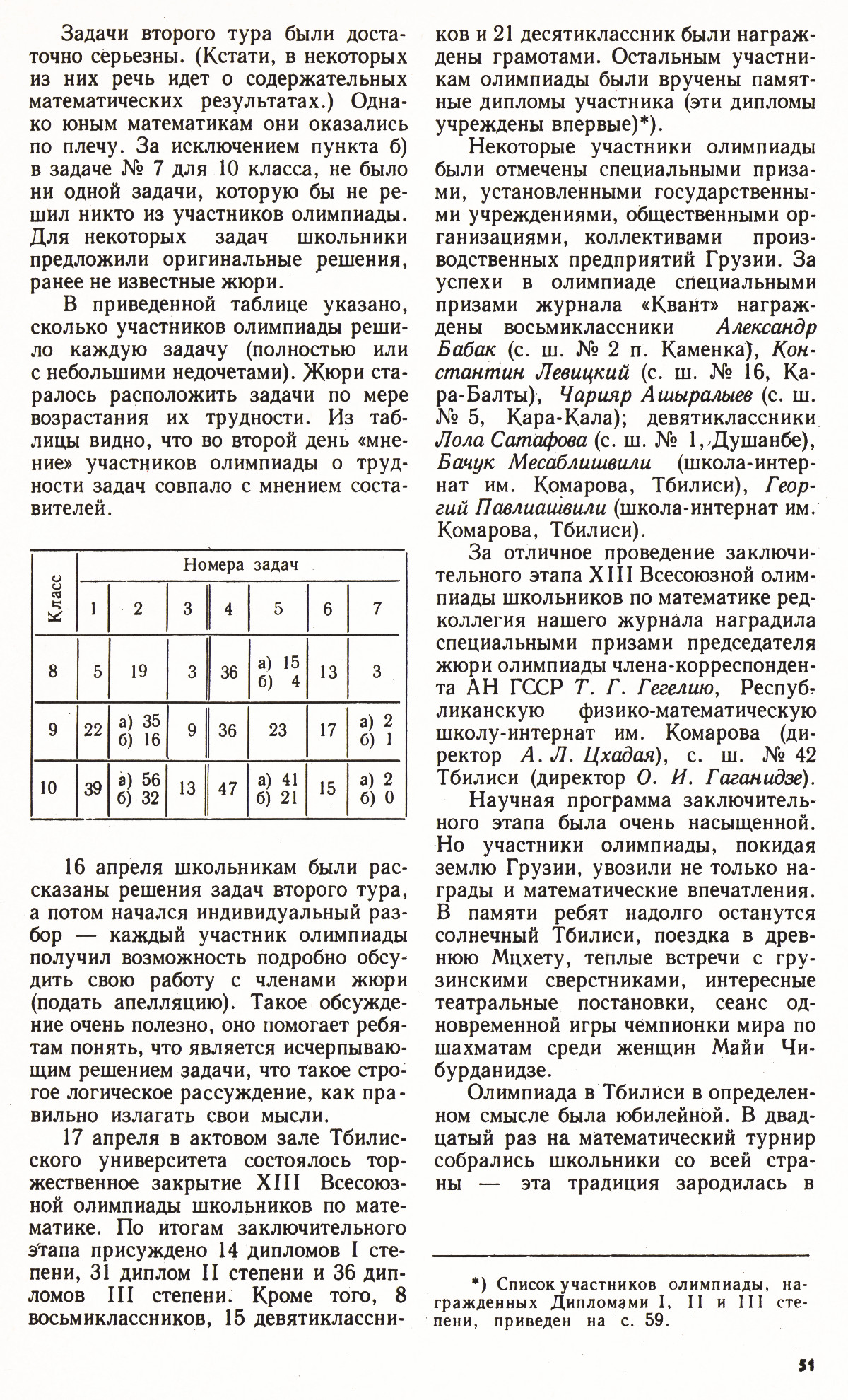 Задачи второго тура были достаточно серьезны. (Кстати, в некоторых из них речь идет о содержательных математических результатах.) Однако юным математикам они оказались по плечу. За исключением пункта б) в задаче № 7 для 10 класса, не было ни одной задачи, которую бы не решил никто из участников олимпиады. Для некоторых задач школьники предложили оригинальные решения, ранее не известные жюри.

В приведенной таблице указано, сколько участников олимпиады решило каждую задачу (полностью или с небольшими недочетами). Жюри старалось расположить задачи по мере возрастания их трудности. Из таблицы видно, что во второй день «мнение» участников олимпиады о трудности задач совпало с мнением составителей.

| Класс | Номера задач | | | | | | |
|---|---|---|---|---|---|---|---|
| | 1 | 2 | 3 | 4 | 5 | 6 | 7 |
| 8 | 5 | 19 | 3 | 36 | а) 15 б) 4 | 13 | 3 |
| 9 | 22 | а) 35 б) 16 | 9 | 36 | 23 | 17 | а) 2 б) 1 |
| 10 | 39 | а) 56 б) 32 | 13 | 47 | а) 41 б) 21 | 15 | а) 2 б) 0 |

16 апреля школьникам были рассказаны решения задач второго тура, а потом начался индивидуальный разбор — каждый участник олимпиады получил возможность подробно обсудить свою работу с членами жюри (подать апелляцию). Такое обсуждение очень полезно, оно помогает ребятам понять, что является исчерпывающим решением задачи, что такое строгое логическое рассуждение, как правильно излагать свои мысли.

17 апреля в актовом зале Тбилисского университета состоялось торжественное закрытие XIII Всесоюзной олимпиады школьников по математике. По итогам заключительного этапа присуждено 14 дипломов I степени, 31 диплом II степени и 36 дипломов III степени. Кроме того, 8 восьмиклассников, 15 девятиклассников и 21 десятиклассник были награждены грамотами. Остальным участникам олимпиады были вручены памятные дипломы участника (эти дипломы учреждены впервые)*).

Некоторые участники олимпиады были отмечены специальными призами, установленными государственными учреждениями, общественными организациями, коллективами производственных предприятий Грузии. За успехи в олимпиаде специальными призами журнала «Квант» награждены восьмиклассники Александр Бабак (с. ш. № 2 п. Каменка), Константин Левицкий (с. ш. № 16, Кара-Балты), Чарияр Ашыралыев (с. ш. № 5, Кара-Кала); девятиклассники Лола Сатафова (с. ш. № 1, Душанбе), Бачук Месаблишвили (школа-интернат им. Комарова, Тбилиси), Георгий Павлиашвили (школа-интернат им. Комарова, Тбилиси).

За отличное проведение заключительного этапа XIII Всесоюзной олимпиады школьников по математике редколлегия нашего журнала наградила специальными призами председателя жюри олимпиады члена-корреспондента АН ГССР Т. Г. Гегелию, Республиканскую физико-математическую школу-интернат им. Комарова (директор А. Л. Цхадая), с. ш. № 42 Тбилиси (директор О. И. Гаганидзе).

Научная программа заключительного этапа была очень насыщенной. Но участники олимпиады, покидая землю Грузии, увозили не только награды и математические впечатления. В памяти ребят надолго останутся солнечный Тбилиси, поездка в древнюю Мцхету, теплые встречи с грузинскими сверстниками, интересные театральные постановки, сеанс одновременной игры чемпионки мира по шахматам среди женщин Майи Чибурданидзе.

Олимпиада в Тбилиси в определенном смысле была юбилейной. В двадцатый раз на математический турнир собрались школьники со всей страны — эта традиция зародилась в

*) Список участников олимпиады, награжденных Дипломами I, II и III степени, приведен на с. 59.

51